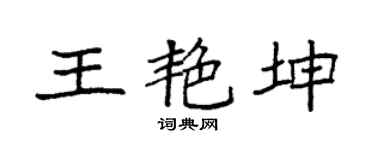 王艳坤

词典网